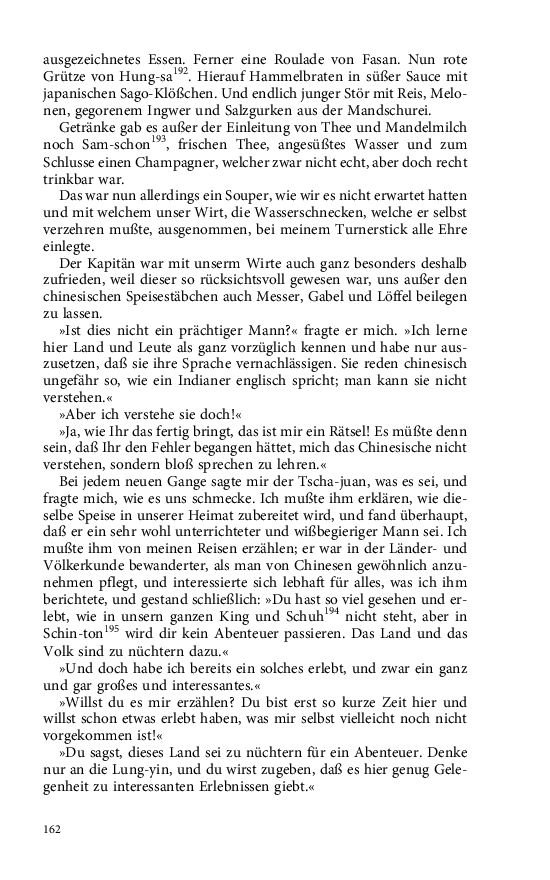 ausgezeichnetes Essen. Ferner eine Roulade von Fasan. Nun rote Grütze von Hung-sa$^{192}$. Hierauf Hammelbraten in süßer Sauce mit japanischen Sago-Klößchen. Und endlich junger Stör mit Reis, Melonen, gegorenem Ingwer und Salzgurken aus der Mandschurei.

Getränke gab es außer der Einleitung von Thee und Mandelmilch noch Sam-schon$^{193}$, frischen Thee, angesüßtes Wasser und zum Schlusse einen Champagner, welcher zwar nicht echt, aber doch recht trinkbar war.

Das war nun allerdings ein Souper, wie wir es nicht erwartet hatten und mit welchem unser Wirt, die Wasserschnecken, welche er selbst verzehren mußte, ausgenommen, bei meinem Turnerstick alle Ehre einlegte.

Der Kapitän war mit unserm Wirte auch ganz besonders deshalb zufrieden, weil dieser so rücksichtsvoll gewesen war, uns außer den chinesischen Speisestäbchen auch Messer, Gabel und Löffel beilegen zu lassen.

»Ist dies nicht ein prächtiger Mann?« fragte er mich. »Ich lerne hier Land und Leute als ganz vorzüglich kennen und habe nur auszusetzen, daß sie ihre Sprache vernachlässigen. Sie reden chinesisch ungefähr so, wie ein Indianer englisch spricht; man kann sie nicht verstehen.«

»Aber ich verstehe sie doch!«

»Ja, wie Ihr das fertig bringt, das ist mir ein Rätsel! Es müßte denn sein, daß Ihr den Fehler begangen hättet, mich das Chinesische nicht verstehen, sondern bloß sprechen zu lehren.«

Bei jedem neuen Gange sagte mir der Tscha-juan, was es sei, und fragte mich, wie es uns schmecke. Ich mußte ihm erklären, wie dieselbe Speise in unserer Heimat zubereitet wird, und fand überhaupt, daß er ein sehr wohl unterrichteter und wißbegieriger Mann sei. Ich mußte ihm von meinen Reisen erzählen; er war in der Länder- und Völkerkunde bewanderter, als man von Chinesen gewöhnlich anzunehmen pflegt, und interessierte sich lebhaft für alles, was ich ihm berichtete, und gestand schließlich: »Du hast so viel gesehen und erlebt, wie in unsern ganzen King und Schuh$^{194}$ nicht steht, aber in Schin-ton$^{195}$ wird dir kein Abenteuer passieren. Das Land und das Volk sind zu nüchtern dazu.«

»Und doch habe ich bereits ein solches erlebt, und zwar ein ganz und gar großes und interessantes.«

»Willst du es mir erzählen? Du bist erst so kurze Zeit hier und willst schon etwas erlebt haben, was mir selbst vielleicht noch nicht vorgekommen ist!«

»Du sagst, dieses Land sei zu nüchtern für ein Abenteuer. Denke nur an die Lung-yin, und du wirst zugeben, daß es hier genug Gelegenheit zu interessanten Erlebnissen giebt.«

162